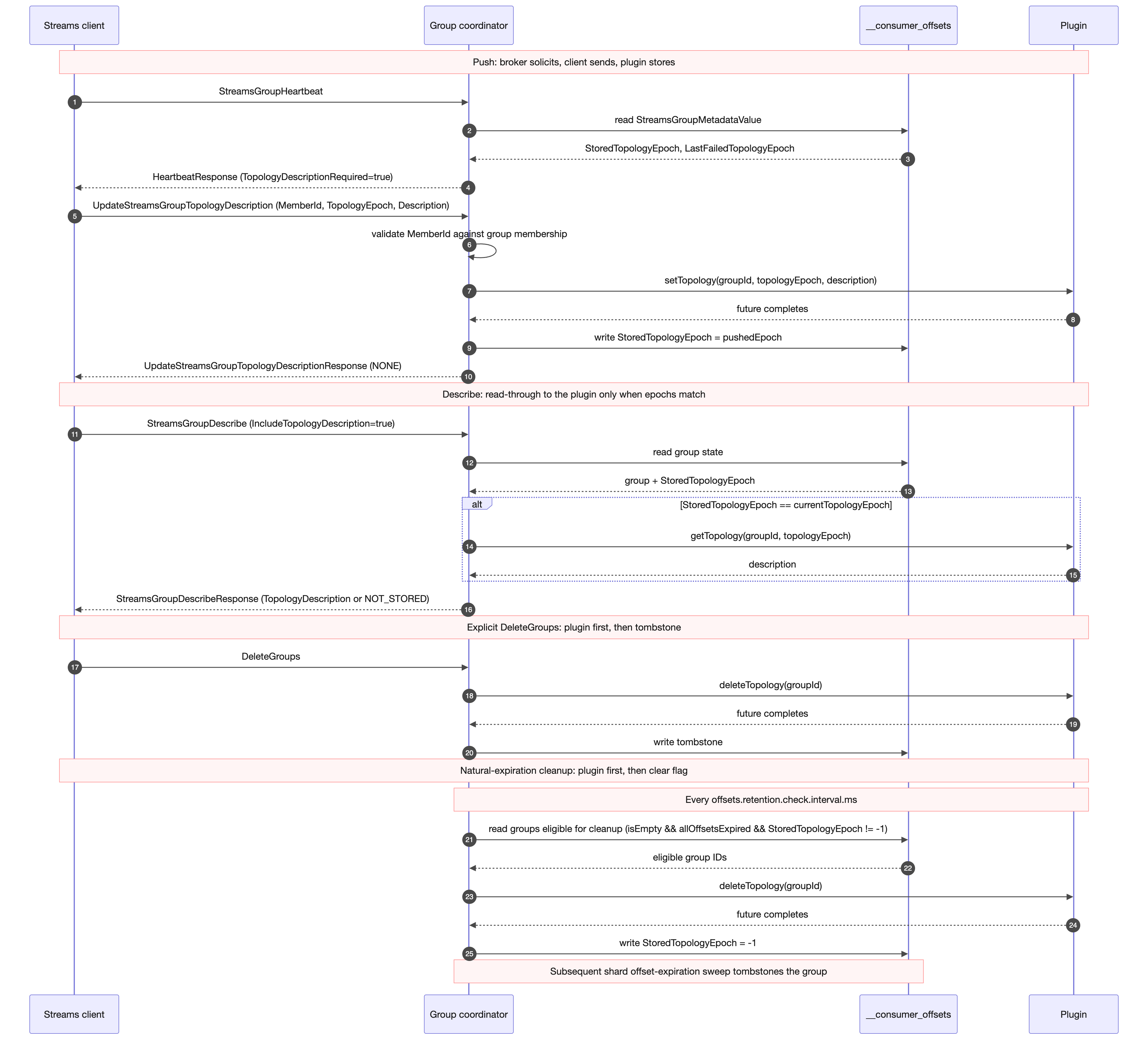 Streams client
Group coordinator
__consumer_offsets
Plugin

Push: broker solicits, client sends, plugin stores

1 StreamsGroupHeartbeat
2 read StreamsGroupMetadataValue
3 StoredTopologyEpoch, LastFailedTopologyEpoch
4 HeartbeatResponse (TopologyDescriptionRequired=true)
5 UpdateStreamsGroupTopologyDescription (MemberId, TopologyEpoch, Description)
6 validate MemberId against group membership
7 setTopology(groupId, topologyEpoch, description)
8 future completes
9 write StoredTopologyEpoch = pushedEpoch
10 UpdateStreamsGroupTopologyDescriptionResponse (NONE)

Describe: read-through to the plugin only when epochs match

11 StreamsGroupDescribe (IncludeTopologyDescription=true)
12 read group state
13 group + StoredTopologyEpoch
alt [StoredTopologyEpoch == currentTopologyEpoch]
14 getTopology(groupId, topologyEpoch)
15 description
16 StreamsGroupDescribeResponse (TopologyDescription or NOT_STORED)

Explicit DeleteGroups: plugin first, then tombstone

17 DeleteGroups
18 deleteTopology(groupId)
19 future completes
20 write tombstone

Natural-expiration cleanup: plugin first, then clear flag

Every offsets.retention.check.interval.ms

21 read groups eligible for cleanup (isEmpty && allOffsetsExpired && StoredTopologyEpoch != -1)
22 eligible group IDs
23 deleteTopology(groupId)
24 future completes
25 write StoredTopologyEpoch = -1

Subsequent shard offset-expiration sweep tombstones the group

Streams client
Group coordinator
__consumer_offsets
Plugin